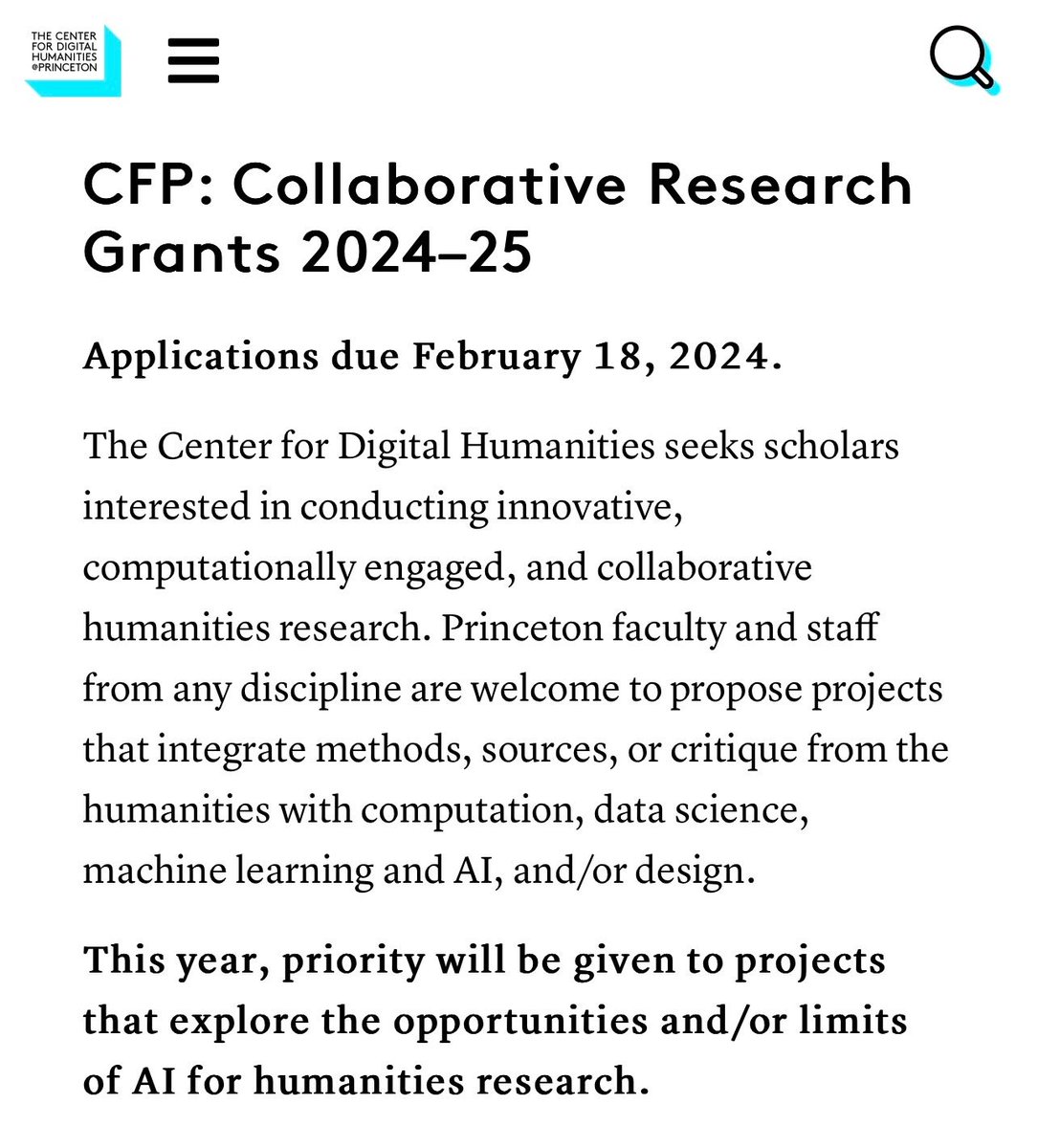 THE CENTER FOR DIGITAL HUMANITIES @PRINCETON

CFP: Collaborative Research Grants 2024–25

Applications due February 18, 2024.

The Center for Digital Humanities seeks scholars interested in conducting innovative, computationally engaged, and collaborative humanities research. Princeton faculty and staff from any discipline are welcome to propose projects that integrate methods, sources, or critique from the humanities with computation, data science, machine learning and AI, and/or design.

This year, priority will be given to projects that explore the opportunities and/or limits of AI for humanities research.